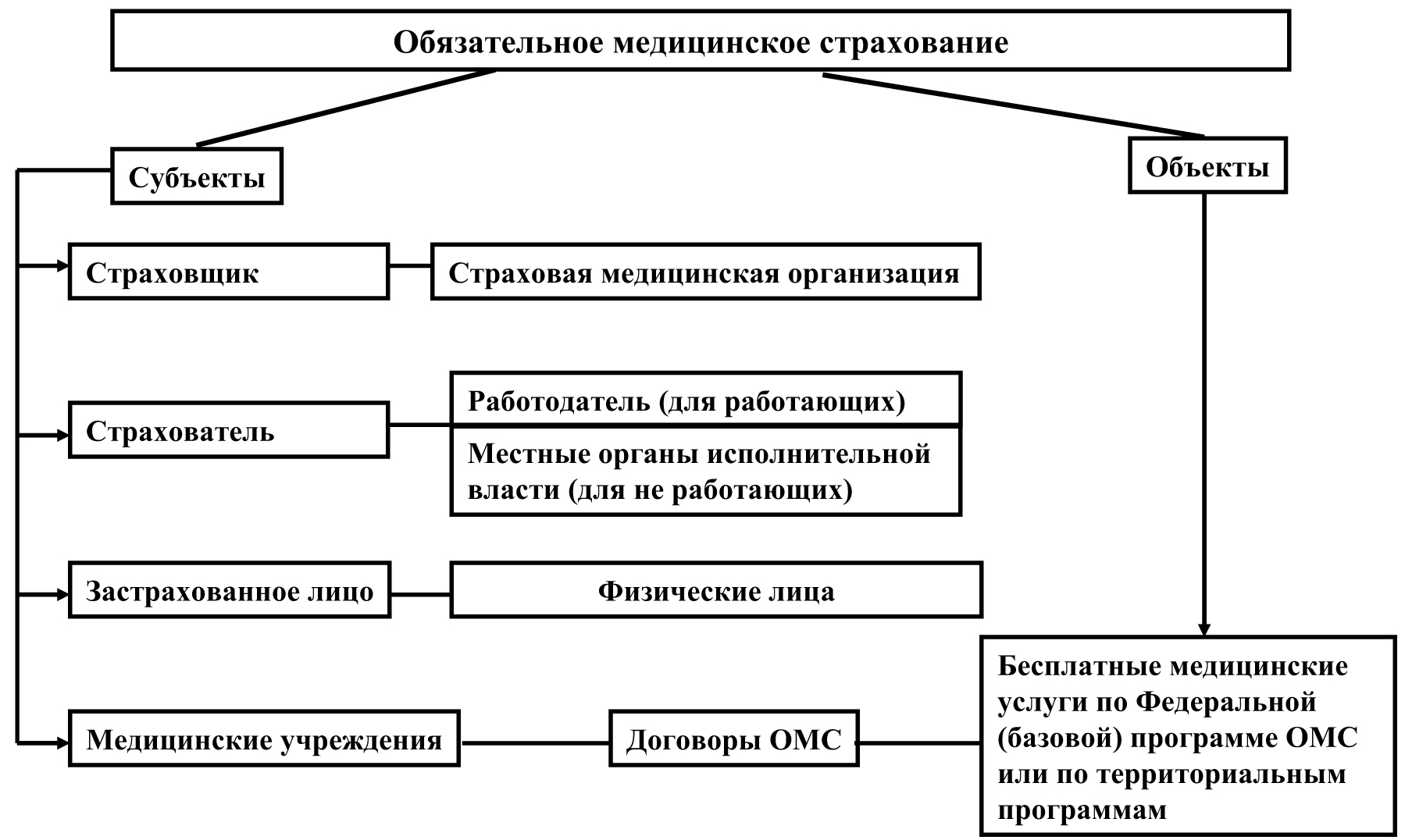 Обязательное медицинское страхование

Субъекты

Объекты

Страховщик

Страховая медицинская организация

Страхователь

Работодатель (для работающих)

Местные органы исполнительной власти (для не работающих)

Застрахованное лицо

Физические лица

Медицинские учреждения

Договоры ОМС

Бесплатные медицинские услуги по Федеральной (базовой) программе ОМС или по территориальным программам